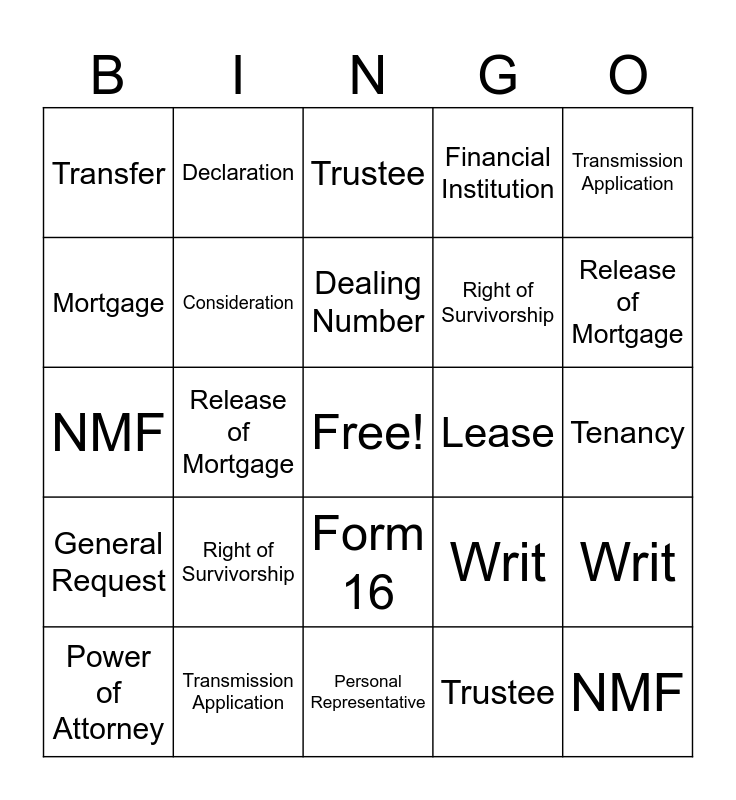 | B | I | N | G | O |
|---|---|---|---|---|
| Transfer | Declaration | Trustee | Financial Institution | Transmission Application |
| Mortgage | Consideration | Dealing Number | Right of Survivorship | Release of Mortgage |
| NMF | Release of Mortgage | Free! | Lease | Tenancy |
| General Request | Right of Survivorship | Form 16 | Writ | Writ |
| Power of Attorney | Transmission Application | Personal Representative | Trustee | NMF |